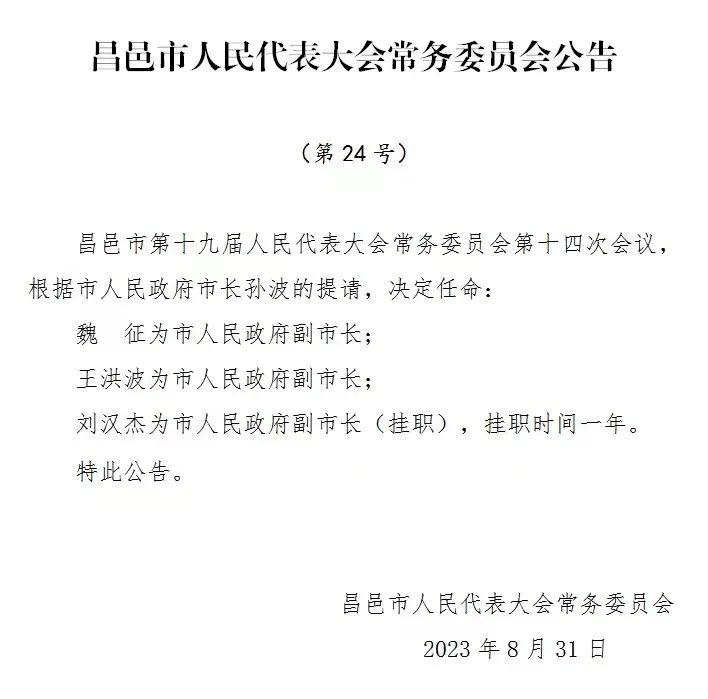 昌邑市人民代表大会常务委员会公告

（第 24 号）

昌邑市第十九届人民代表大会常务委员会第十四次会议，根据市人民政府市长孙波的提请，决定任命：

魏　征为市人民政府副市长；

王洪波为市人民政府副市长；

刘汉杰为市人民政府副市长（挂职），挂职时间一年。

特此公告。

昌邑市人民代表大会常务委员会

2023 年 8 月 31 日